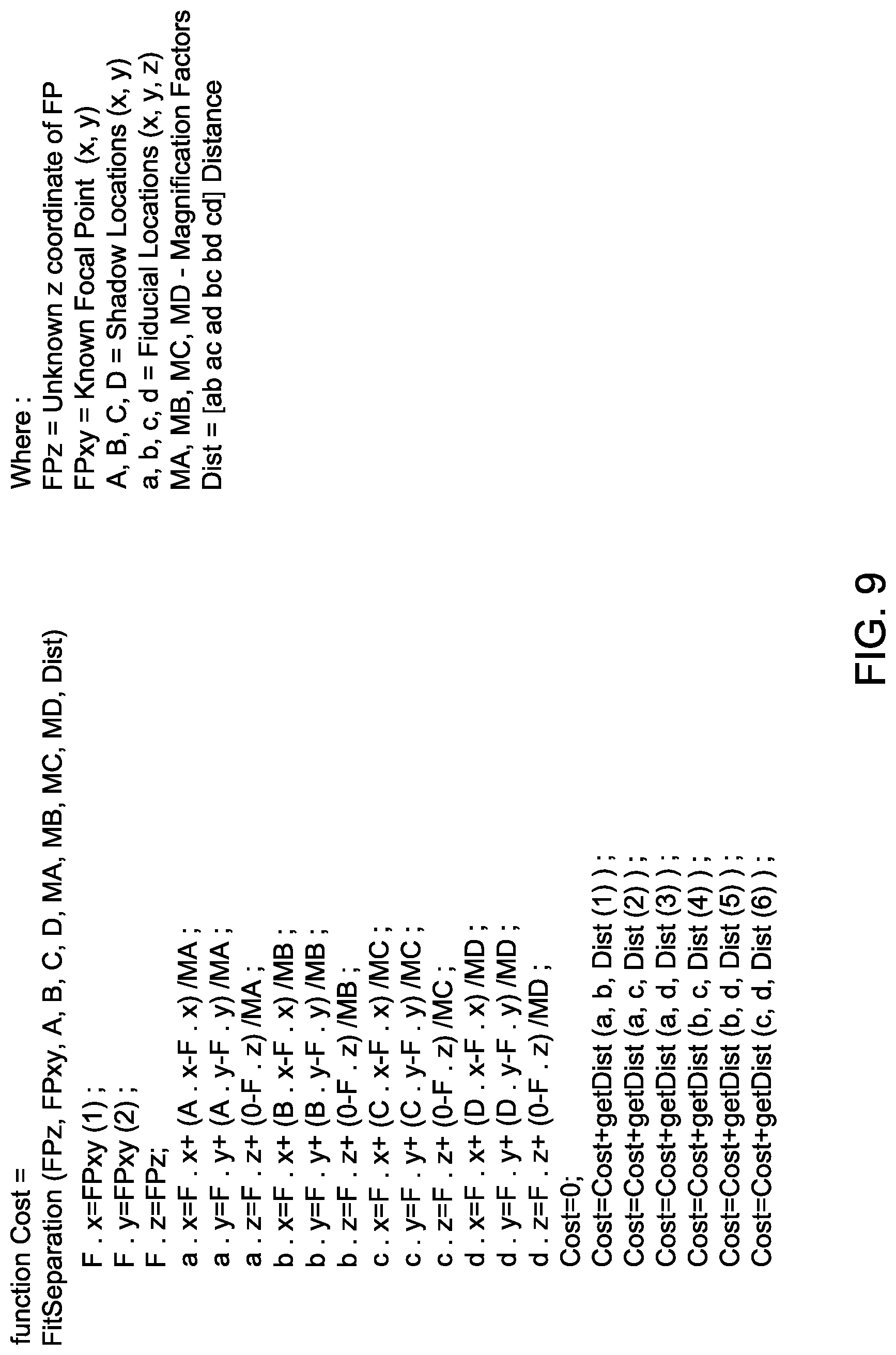 function Cost =
FitSeparation (FPz, FPxy, A, B, C, D, MA, MB, MC, MD, Dist)

F . x=FPxy (1) ;
F . y=FPxy (2) ;
F . z=FPz;
a . x=F . x+ (A . x-F . x) /MA ;
a . y=F . y+ (A . y-F . y) /MA ;
a . z=F . z+ (0-F . z) /MA ;
b . x=F . x+ (B . x-F . x) /MB ;
b . y=F . y+ (B . y-F . y) /MB ;
b . z=F . z+ (0-F . z) /MB ;
c . x=F . x+ (C . x-F . x) /MC ;
c . y=F . y+ (C . y-F . y) /MC ;
c . z=F . z+ (0-F . z) /MC ;
d . x=F . x+ (D . x-F . x) /MD ;
d . y=F . y+ (D . y-F . y) /MD ;
d . z=F . z+ (0-F . z) /MD ;
Cost=0;
Cost=Cost+getDist (a, b, Dist (1) ) ;
Cost=Cost+getDist (a, c, Dist (2) ) ;
Cost=Cost+getDist (a, d, Dist (3) ) ;
Cost=Cost+getDist (b, c, Dist (4) ) ;
Cost=Cost+getDist (b, d, Dist (5) ) ;
Cost=Cost+getDist (c, d, Dist (6) ) ;

Where :
FPz = Unknown z coordinate of FP
FPxy = Known Focal Point (x, y)
A, B, C, D = Shadow Locations (x, y)
a, b, c, d = Fiducial Locations (x, y, z)
MA, MB, MC, MD - Magnification Factors
Dist = [ab ac ad bc bd cd] Distance

FIG. 9